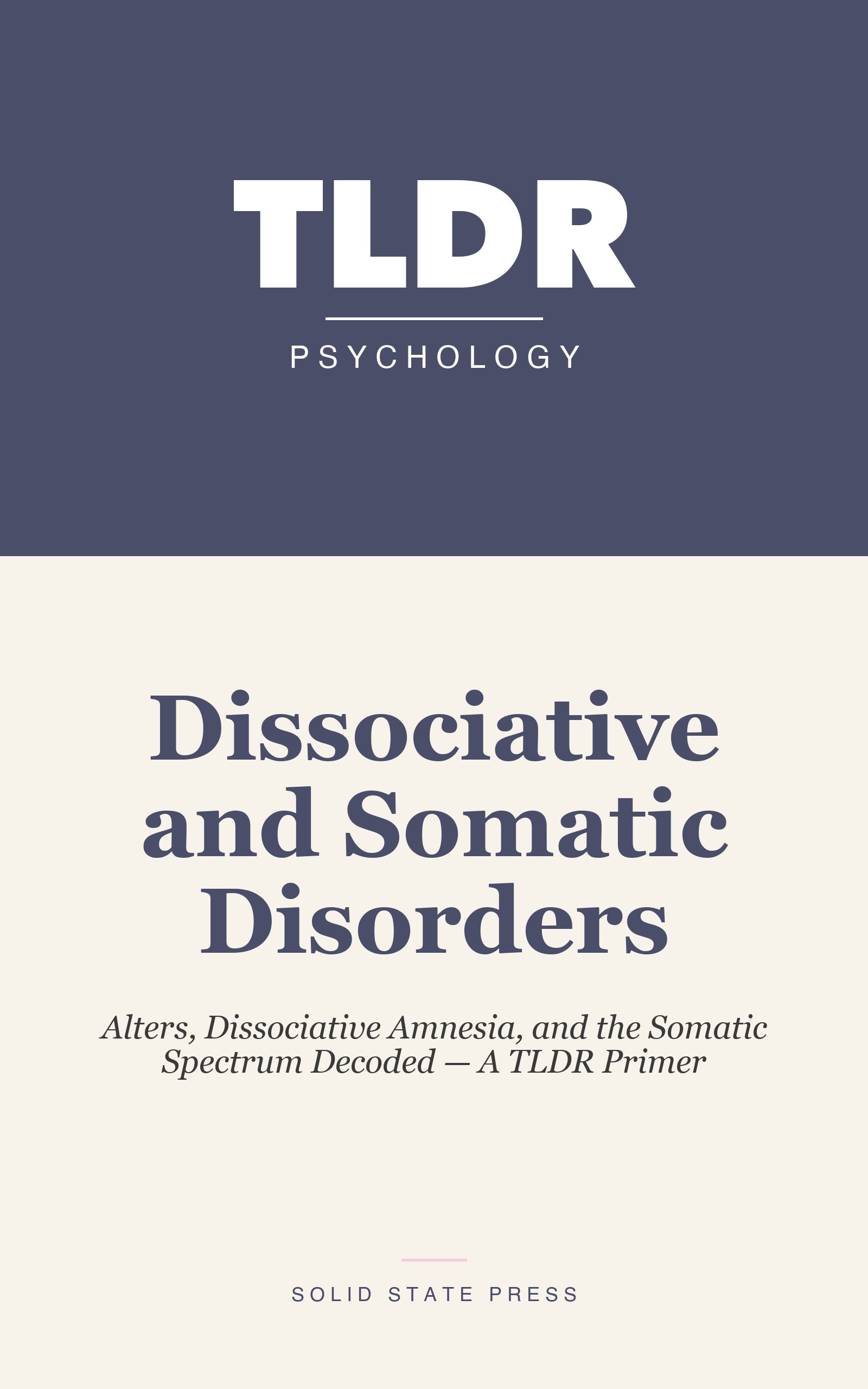 TLDR

PSYCHOLOGY

Dissociative and Somatic Disorders

Alters, Dissociative Amnesia, and the Somatic Spectrum Decoded — A TLDR Primer

SOLID STATE PRESS